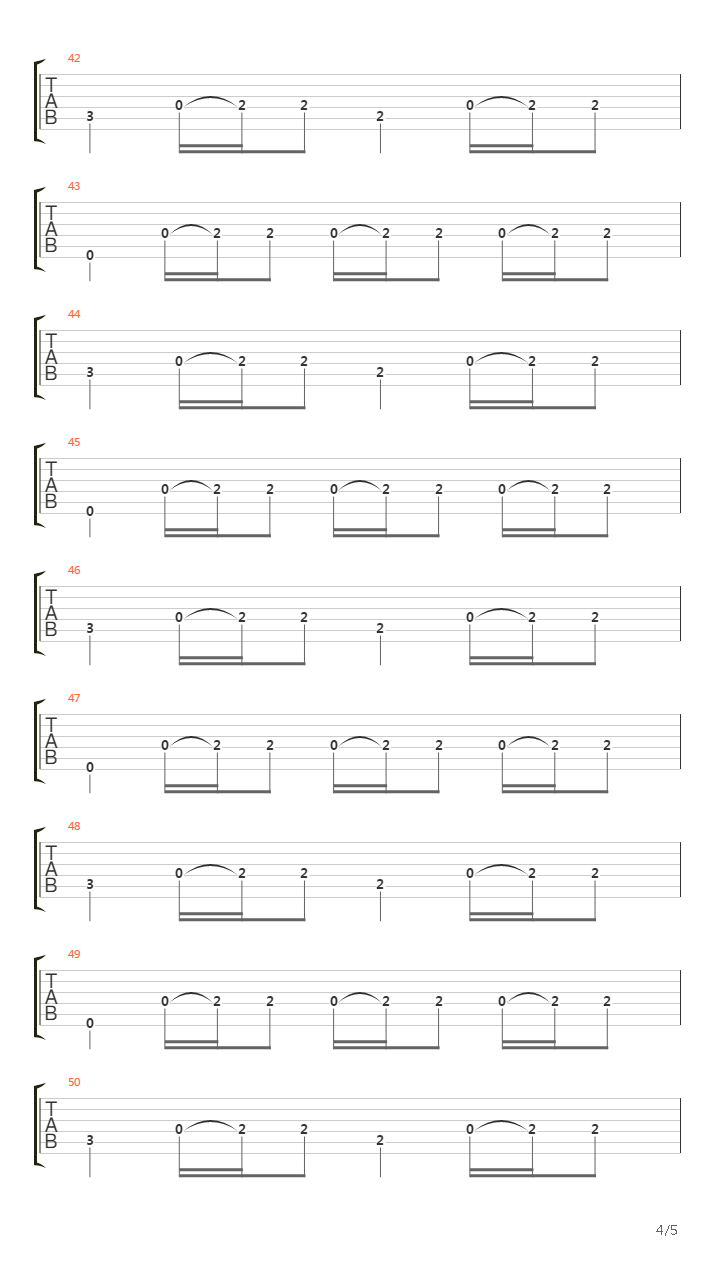 42
T
A
B
3 0 2 2 2 0 2 2

43
T
A
B
0 0 2 2 0 2 2 0 2 2

44
T
A
B
3 0 2 2 2 0 2 2

45
T
A
B
0 0 2 2 0 2 2 0 2 2

46
T
A
B
3 0 2 2 2 0 2 2

47
T
A
B
0 0 2 2 0 2 2 0 2 2

48
T
A
B
3 0 2 2 2 0 2 2

49
T
A
B
0 0 2 2 0 2 2 0 2 2

50
T
A
B
3 0 2 2 2 0 2 2

4/5